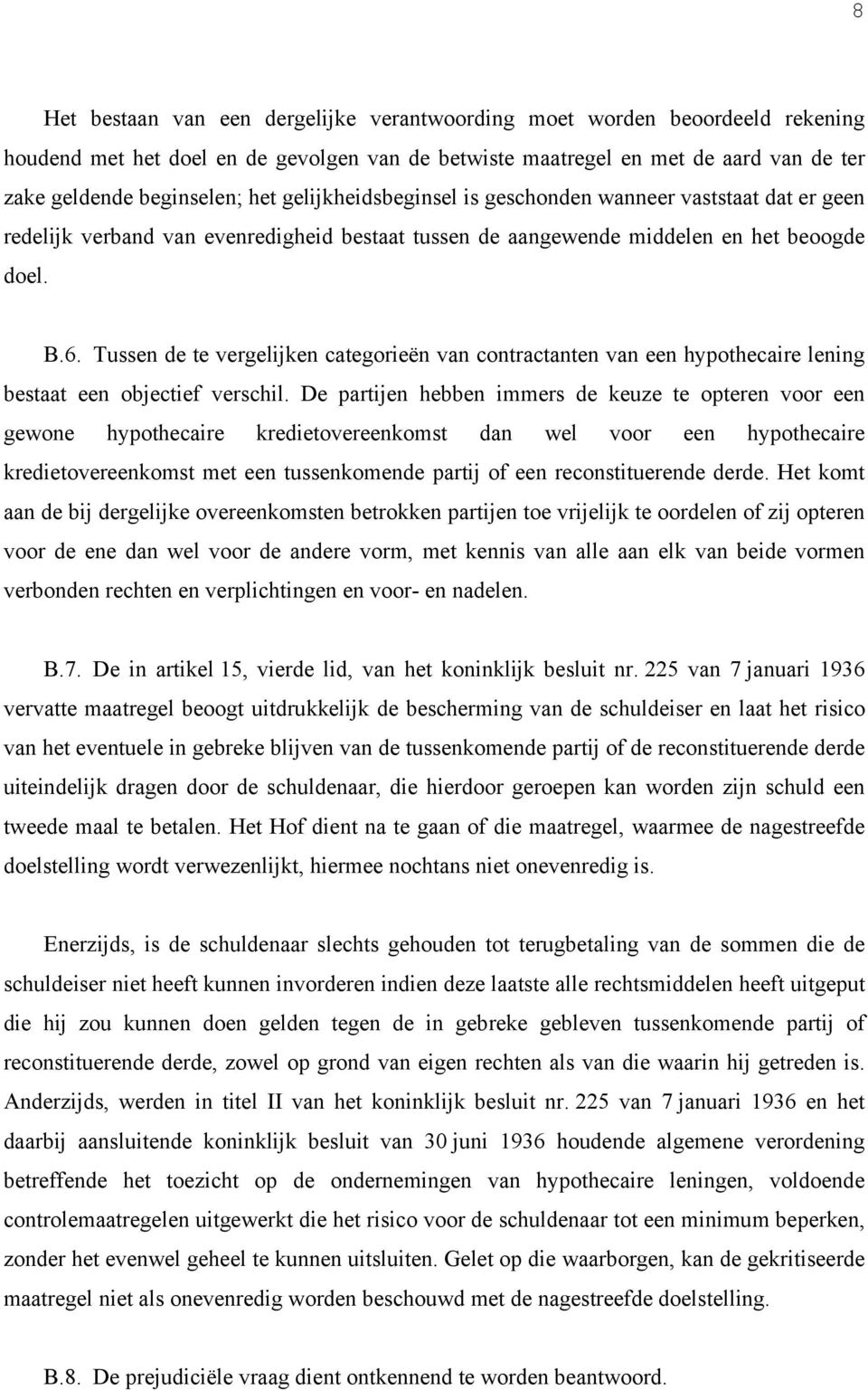 8

Het bestaan van een dergelijke verantwoording moet worden beoordeeld rekening houdend met het doel en de gevolgen van de betwiste maatregel en met de aard van de ter zake geldende beginselen; het gelijkheidsbeginsel is geschonden wanneer vaststaat dat er geen redelijk verband van evenredigheid bestaat tussen de aangewende middelen en het beoogde doel.

B.6. Tussen de te vergelijken categorieën van contractanten van een hypothecaire lening bestaat een objectief verschil. De partijen hebben immers de keuze te opteren voor een gewone hypothecaire kredietovereenkomst dan wel voor een hypothecaire kredietovereenkomst met een tussenkomende partij of een reconstituerende derde. Het komt aan de bij dergelijke overeenkomsten betrokken partijen toe vrijelijk te oordelen of zij opteren voor de ene dan wel voor de andere vorm, met kennis van alle aan elk van beide vormen verbonden rechten en verplichtingen en voor- en nadelen.

B.7. De in artikel 15, vierde lid, van het koninklijk besluit nr. 225 van 7 januari 1936 vervatte maatregel beoogt uitdrukkelijk de bescherming van de schuldeiser en laat het risico van het eventuele in gebreke blijven van de tussenkomende partij of de reconstituerende derde uiteindelijk dragen door de schuldenaar, die hierdoor geroepen kan worden zijn schuld een tweede maal te betalen. Het Hof dient na te gaan of die maatregel, waarmee de nagestreefde doelstelling wordt verwezenlijkt, hiermee nochtans niet onevenredig is.

Enerzijds, is de schuldenaar slechts gehouden tot terugbetaling van de sommen die de schuldeiser niet heeft kunnen invorderen indien deze laatste alle rechtsmiddelen heeft uitgeput die hij zou kunnen doen gelden tegen de in gebreke gebleven tussenkomende partij of reconstituerende derde, zowel op grond van eigen rechten als van die waarin hij getreden is. Anderzijds, werden in titel II van het koninklijk besluit nr. 225 van 7 januari 1936 en het daarbij aansluitende koninklijk besluit van 30 juni 1936 houdende algemene verordening betreffende het toezicht op de ondernemingen van hypothecaire leningen, voldoende controlemaatregelen uitgewerkt die het risico voor de schuldenaar tot een minimum beperken, zonder het evenwel geheel te kunnen uitsluiten. Gelet op die waarborgen, kan de gekritiseerde maatregel niet als onevenredig worden beschouwd met de nagestreefde doelstelling.

B.8. De prejudiciële vraag dient ontkennend te worden beantwoord.